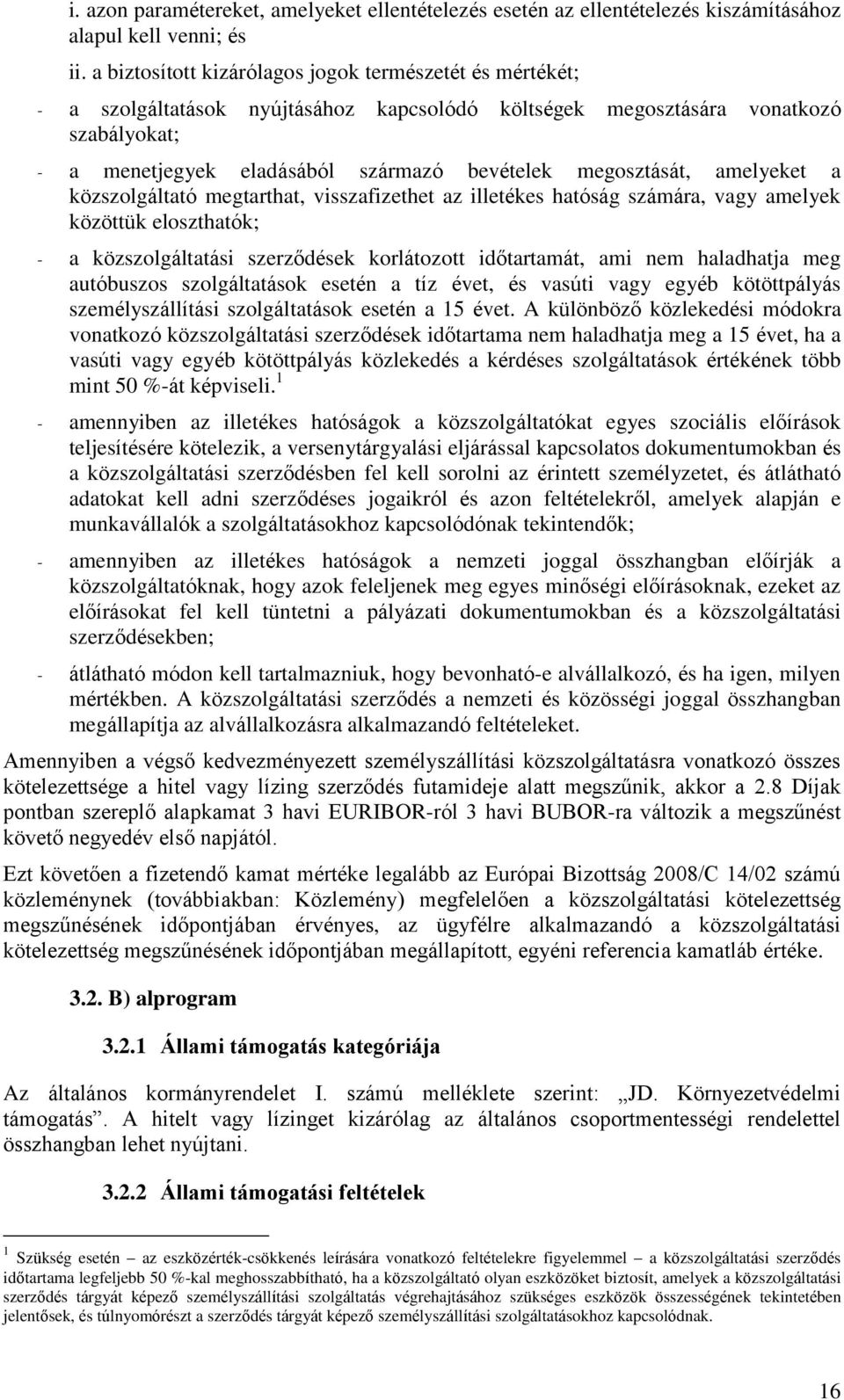 i. azon paramétereket, amelyeket ellentételezés esetén az ellentételezés kiszámításához alapul kell venni; és

ii. a biztosított kizárólagos jogok természetét és mértékét;

- a szolgáltatások nyújtásához kapcsolódó költségek megosztására vonatkozó szabályokat;

- a menetjegyek eladásából származó bevételek megosztását, amelyeket a közszolgáltató megtarthat, visszafizethet az illetékes hatóság számára, vagy amelyek közöttük eloszthatók;

- a közszolgáltatási szerződések korlátozott időtartamát, ami nem haladhatja meg autóbuszos szolgáltatások esetén a tíz évet, és vasúti vagy egyéb kötöttpályás személyszállítási szolgáltatások esetén a 15 évet. A különböző közlekedési módokra vonatkozó közszolgáltatási szerződések időtartama nem haladhatja meg a 15 évet, ha a vasúti vagy egyéb kötöttpályás közlekedés a kérdéses szolgáltatások értékének több mint 50 %-át képviseli.$^1$

- amennyiben az illetékes hatóságok a közszolgáltatókat egyes szociális előírások teljesítésére kötelezik, a versenytárgyalási eljárással kapcsolatos dokumentumokban és a közszolgáltatási szerződésben fel kell sorolni az érintett személyzetet, és átlátható adatokat kell adni szerződéses jogaikról és azon feltételekről, amelyek alapján e munkavállalók a szolgáltatásokhoz kapcsolódónak tekintendők;

- amennyiben az illetékes hatóságok a nemzeti joggal összhangban előírják a közszolgáltatóknak, hogy azok feleljenek meg egyes minőségi előírásoknak, ezeket az előírásokat fel kell tüntetni a pályázati dokumentumokban és a közszolgáltatási szerződésekben;

- átlátható módon kell tartalmazniuk, hogy bevonható-e alvállalkozó, és ha igen, milyen mértékben. A közszolgáltatási szerződés a nemzeti és közösségi joggal összhangban megállapítja az alvállalkozásra alkalmazandó feltételeket.

Amennyiben a végső kedvezményezett személyszállítási közszolgáltatásra vonatkozó összes kötelezettsége a hitel vagy lízing szerződés futamideje alatt megszűnik, akkor a 2.8 Díjak pontban szereplő alapkamat 3 havi EURIBOR-ról 3 havi BUBOR-ra változik a megszűnést követő negyedév első napjától.

Ezt követően a fizetendő kamat mértéke legalább az Európai Bizottság 2008/C 14/02 számú közleménynek (továbbiakban: Közlemény) megfelelően a közszolgáltatási kötelezettség megszűnésének időpontjában érvényes, az ügyfélre alkalmazandó a közszolgáltatási kötelezettség megszűnésének időpontjában megállapított, egyéni referencia kamatláb értéke.

3.2. B) alprogram

3.2.1 Állami támogatás kategóriája

Az általános kormányrendelet I. számú melléklete szerint: „JD. Környezetvédelmi támogatás”. A hitelt vagy lízinget kizárólag az általános csoportmentességi rendelettel összhangban lehet nyújtani.

3.2.2 Állami támogatási feltételek

$^1$ Szükség esetén – az eszközérték-csökkenés leírására vonatkozó feltételekre figyelemmel – a közszolgáltatási szerződés időtartama legfeljebb 50 %-kal meghosszabbítható, ha a közszolgáltató olyan eszközöket biztosít, amelyek a közszolgáltatási szerződés tárgyát képező személyszállítási szolgáltatás végrehajtásához szükséges eszközök összességének tekintetében jelentősek, és túlnyomórészt a szerződés tárgyát képező személyszállítási szolgáltatásokhoz kapcsolódnak.

16